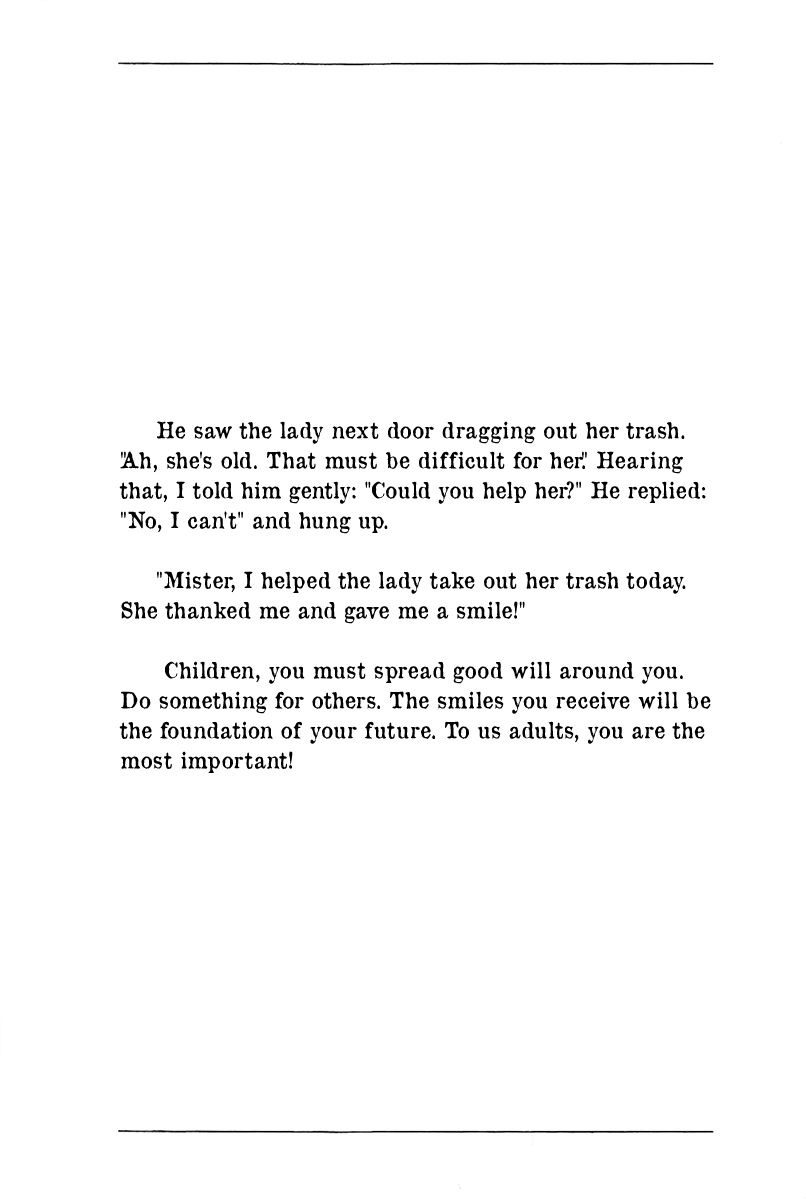 He saw the lady next door dragging out her trash. "Ah, she's old. That must be difficult for her." Hearing that, I told him gently: "Could you help her?" He replied: "No, I can't" and hung up.

"Mister, I helped the lady take out her trash today. She thanked me and gave me a smile!"

Children, you must spread good will around you. Do something for others. The smiles you receive will be the foundation of your future. To us adults, you are the most important!